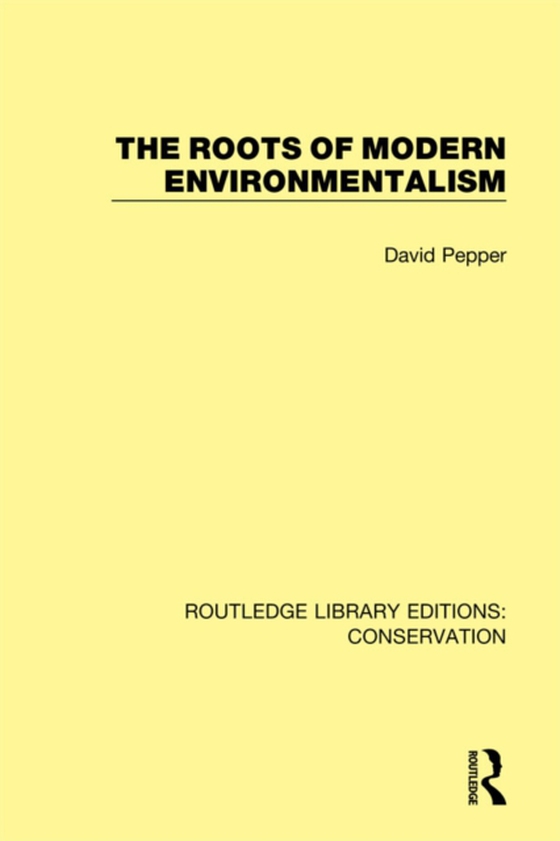 THE ROOTS OF MODERN ENVIRONMENTALISM

David Pepper

ROUTLEDGE LIBRARY EDITIONS: CONSERVATION

ROUTLEDGE